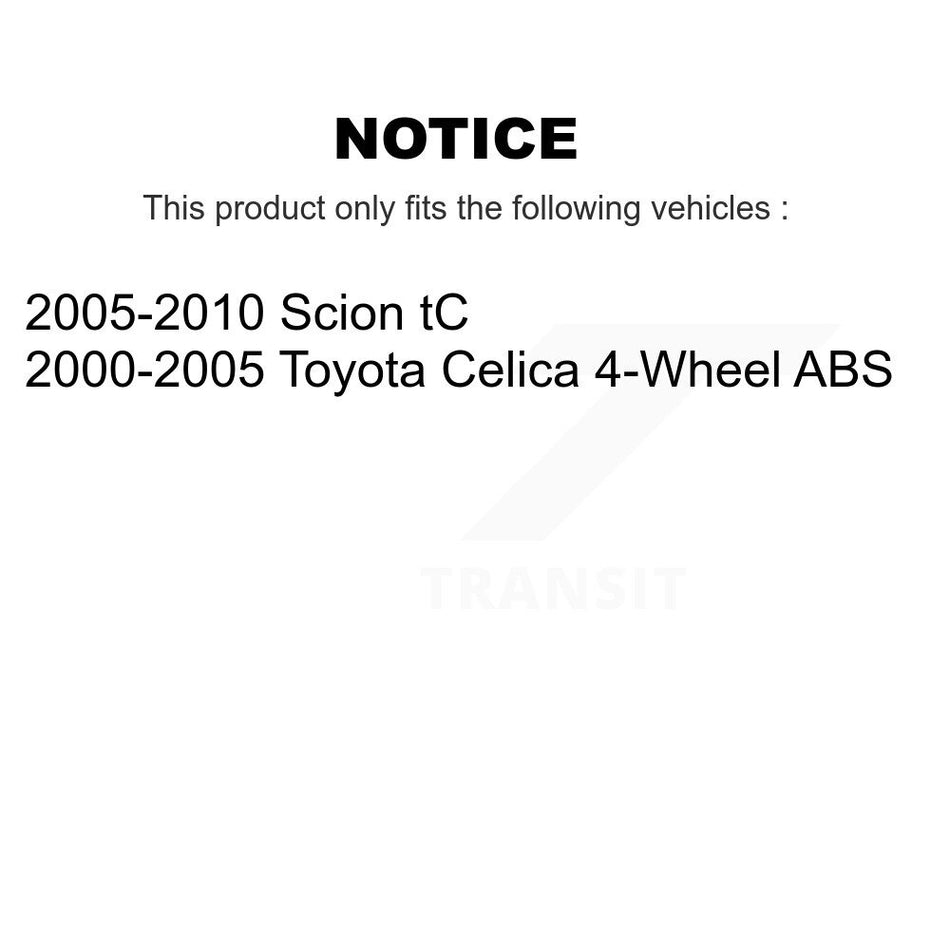 NOTICE

This product only fits the following vehicles :

2005-2010 Scion tC
2000-2005 Toyota Celica 4-Wheel ABS

TRANSIT